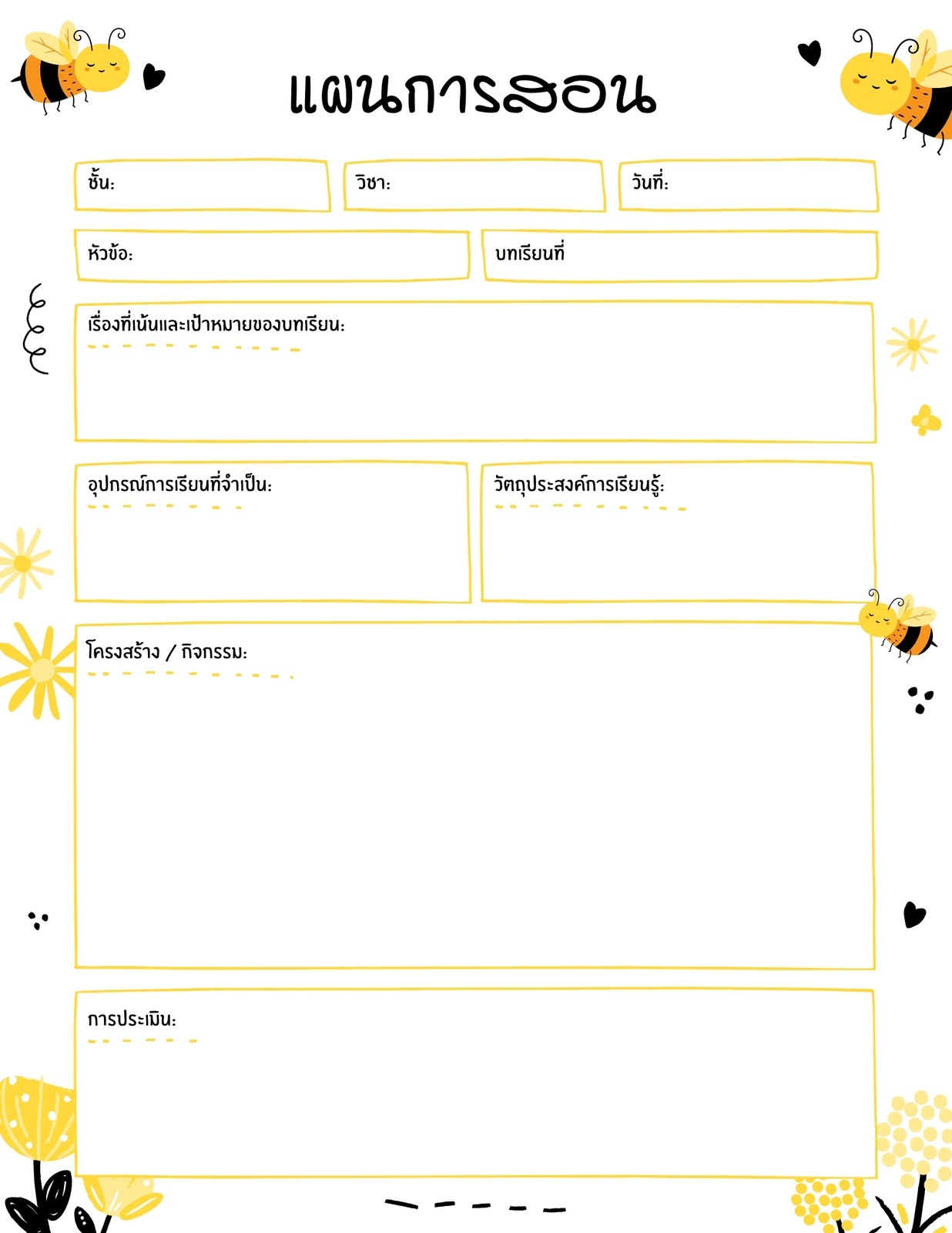 แผนการสอน

ชั้น:

วิชา:

วันที่:

หัวข้อ:

บทเรียนที่

เรื่องที่เน้นและเป้าหมายของบทเรียน:

อุปกรณ์การเรียนที่จำเป็น:

วัตถุประสงค์การเรียนรู้:

โครงสร้าง / กิจกรรม:

การประเมิน: